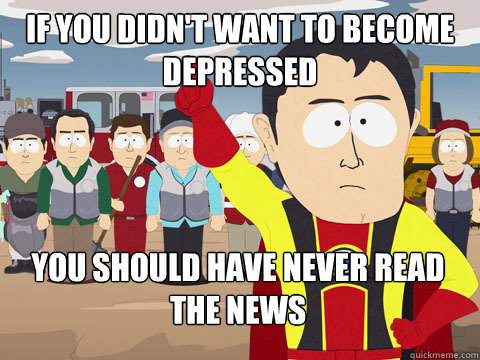 IF YOU DIDN'T WANT TO BECOME DEPRESSED

YOU SHOULD HAVE NEVER READ THE NEWS

quickmeme.com